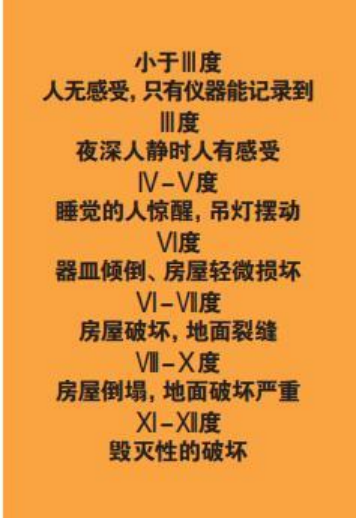 小于Ⅲ度
人无感受，只有仪器能记录到
Ⅲ度
夜深人静时人有感受
Ⅳ–Ⅴ度
睡觉的人惊醒，吊灯摆动
Ⅵ度
器皿倾倒、房屋轻微损坏
Ⅵ–Ⅶ度
房屋破坏，地面裂缝
Ⅷ–Ⅹ度
房屋倒塌，地面破坏严重
Ⅺ–Ⅻ度
毁灭性的破坏